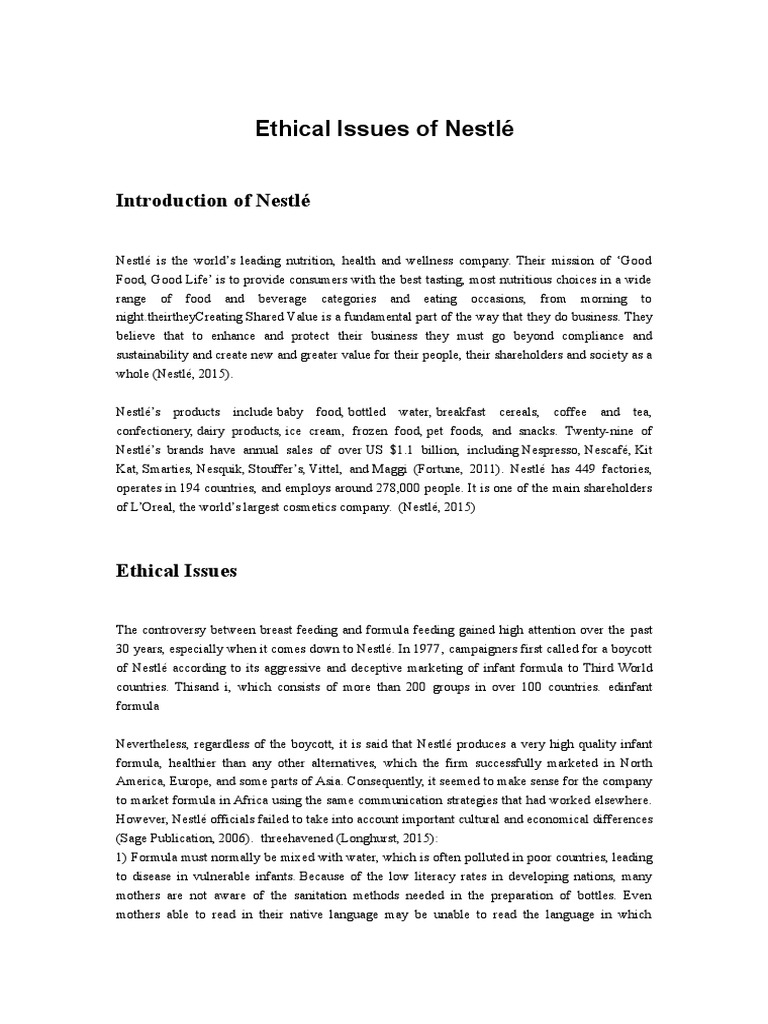 Ethical Issues of Nestlé

Introduction of Nestlé

Nestlé is the world's leading nutrition, health and wellness company. Their mission of 'Good Food, Good Life' is to provide consumers with the best tasting, most nutritious choices in a wide range of food and beverage categories and eating occasions, from morning to night.theirtheyCreating Shared Value is a fundamental part of the way that they do business. They believe that to enhance and protect their business they must go beyond compliance and sustainability and create new and greater value for their people, their shareholders and society as a whole (Nestlé, 2015).

Nestlé's products include baby food, bottled water, breakfast cereals, coffee and tea, confectionery, dairy products, ice cream, frozen food, pet foods, and snacks. Twenty-nine of Nestlé's brands have annual sales of over US $1.1 billion, including Nespresso, Nescafé, Kit Kat, Smarties, Nesquik, Stouffer's, Vittel, and Maggi (Fortune, 2011). Nestlé has 449 factories, operates in 194 countries, and employs around 278,000 people. It is one of the main shareholders of L'Oreal, the world's largest cosmetics company. (Nestlé, 2015)

Ethical Issues

The controversy between breast feeding and formula feeding gained high attention over the past 30 years, especially when it comes down to Nestlé. In 1977, campaigners first called for a boycott of Nestlé according to its aggressive and deceptive marketing of infant formula to Third World countries. Thisand i, which consists of more than 200 groups in over 100 countries. edinfant formula

Nevertheless, regardless of the boycott, it is said that Nestlé produces a very high quality infant formula, healthier than any other alternatives, which the firm successfully marketed in North America, Europe, and some parts of Asia. Consequently, it seemed to make sense for the company to market formula in Africa using the same communication strategies that had worked elsewhere. However, Nestlé officials failed to take into account important cultural and economical differences (Sage Publication, 2006). threehavened (Longhurst, 2015):
1) Formula must normally be mixed with water, which is often polluted in poor countries, leading to disease in vulnerable infants. Because of the low literacy rates in developing nations, many mothers are not aware of the sanitation methods needed in the preparation of bottles. Even mothers able to read in their native language may be unable to read the language in which